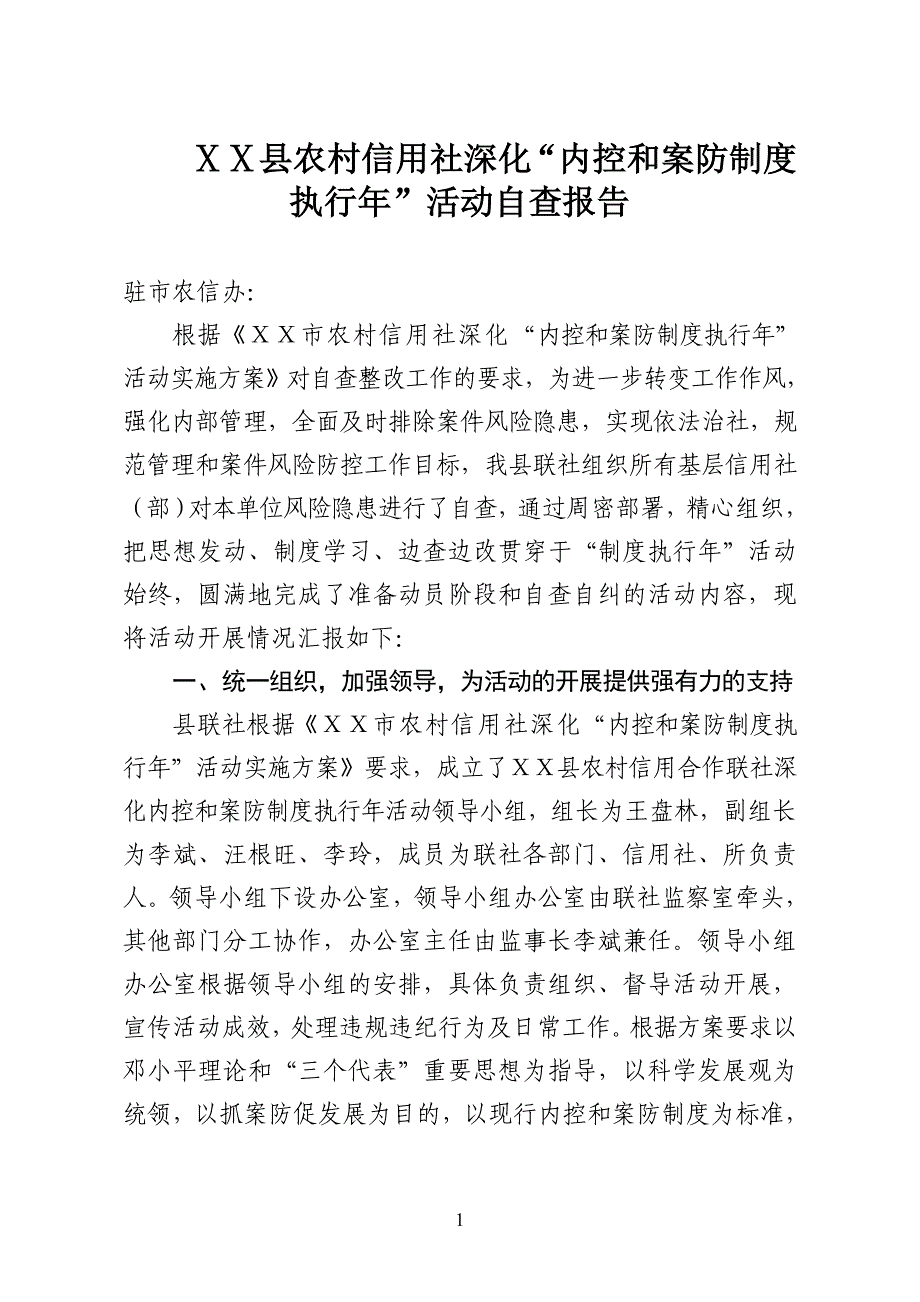 ＸＸ县农村信用社深化“内控和案防制度执行年”活动自查报告

驻市农信办:

根据《ＸＸ市农村信用社深化“内控和案防制度执行年”活动实施方案》对自查整改工作的要求，为进一步转变工作作风，强化内部管理，全面及时排除案件风险隐患，实现依法治社，规范管理和案件风险防控工作目标，我县联社组织所有基层信用社（部）对本单位风险隐患进行了自查，通过周密部署，精心组织，把思想发动、制度学习、边查边改贯穿于“制度执行年”活动始终，圆满地完成了准备动员阶段和自查自纠的活动内容，现将活动开展情况汇报如下:

一、统一组织，加强领导，为活动的开展提供强有力的支持

县联社根据《ＸＸ市农村信用社深化“内控和案防制度执行年”活动实施方案》要求，成立了ＸＸ县农村信用合作联社深化内控和案防制度执行年活动领导小组，组长为王盘林，副组长为李斌、汪根旺、李玲，成员为联社各部门、信用社、所负责人。领导小组下设办公室，领导小组办公室由联社监察室牵头，其他部门分工协作，办公室主任由监事长李斌兼任。领导小组办公室根据领导小组的安排，具体负责组织、督导活动开展，宣传活动成效，处理违规违纪行为及日常工作。根据方案要求以邓小平理论和“三个代表”重要思想为指导，以科学发展观为统领，以抓案防促发展为目的，以现行内控和案防制度为标准，

1